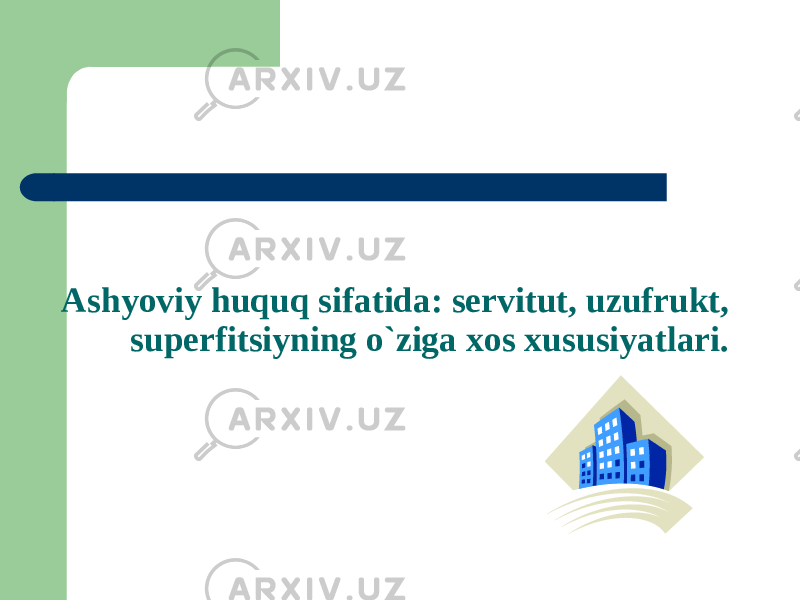 ARXIV.UZ

ARXIV.UZ

Ashyoviy huquq sifatida: servitut, uzufrukt, superfitsiyning o`ziga xos xususiyatlari.

ARXIV.UZ

ARXIV.UZ